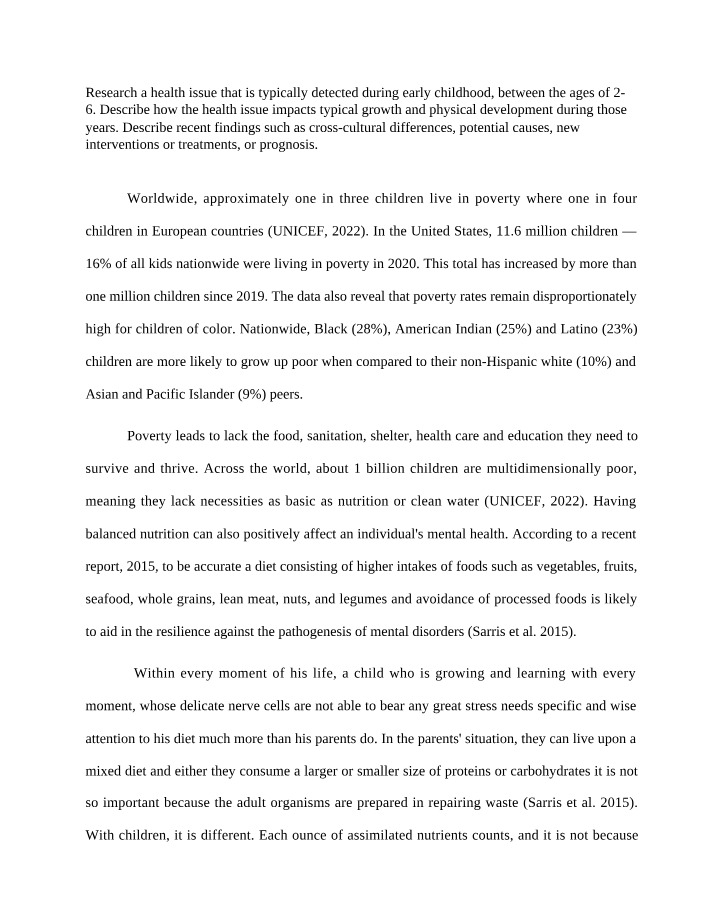 Research a health issue that is typically detected during early childhood, between the ages of 2-6. Describe how the health issue impacts typical growth and physical development during those years. Describe recent findings such as cross-cultural differences, potential causes, new interventions or treatments, or prognosis.

Worldwide, approximately one in three children live in poverty where one in four children in European countries (UNICEF, 2022). In the United States, 11.6 million children — 16% of all kids nationwide were living in poverty in 2020. This total has increased by more than one million children since 2019. The data also reveal that poverty rates remain disproportionately high for children of color. Nationwide, Black (28%), American Indian (25%) and Latino (23%) children are more likely to grow up poor when compared to their non-Hispanic white (10%) and Asian and Pacific Islander (9%) peers.

Poverty leads to lack the food, sanitation, shelter, health care and education they need to survive and thrive. Across the world, about 1 billion children are multidimensionally poor, meaning they lack necessities as basic as nutrition or clean water (UNICEF, 2022). Having balanced nutrition can also positively affect an individual's mental health. According to a recent report, 2015, to be accurate a diet consisting of higher intakes of foods such as vegetables, fruits, seafood, whole grains, lean meat, nuts, and legumes and avoidance of processed foods is likely to aid in the resilience against the pathogenesis of mental disorders (Sarris et al. 2015).

Within every moment of his life, a child who is growing and learning with every moment, whose delicate nerve cells are not able to bear any great stress needs specific and wise attention to his diet much more than his parents do. In the parents' situation, they can live upon a mixed diet and either they consume a larger or smaller size of proteins or carbohydrates it is not so important because the adult organisms are prepared in repairing waste (Sarris et al. 2015). With children, it is different. Each ounce of assimilated nutrients counts, and it is not because